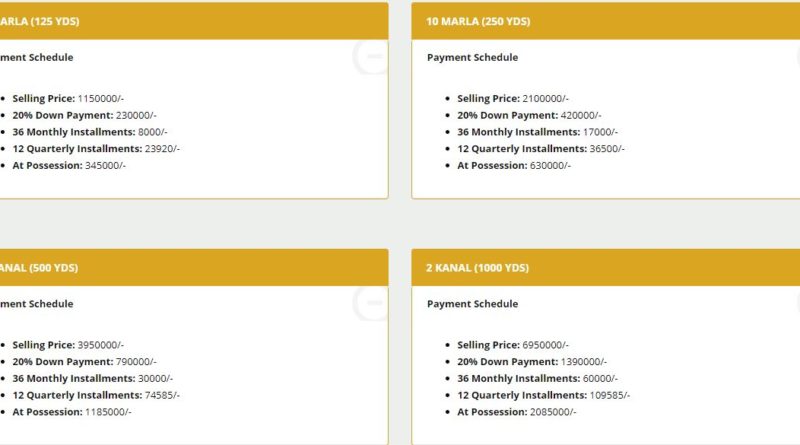 ARLA (125 YDS)

ment Schedule

- Selling Price: 1150000/-
- 20% Down Payment: 230000/-
- 36 Monthly Installments: 8000/-
- 12 Quarterly Installments: 23920/-
- At Possession: 345000/-

10 MARLA (250 YDS)

Payment Schedule

- Selling Price: 2100000/-
- 20% Down Payment: 420000/-
- 36 Monthly Installments: 17000/-
- 12 Quarterly Installments: 36500/-
- At Possession: 630000/-

ANAL (500 YDS)

ment Schedule

- Selling Price: 3950000/-
- 20% Down Payment: 790000/-
- 36 Monthly Installments: 30000/-
- 12 Quarterly Installments: 74585/-
- At Possession: 1185000/-

2 KANAL (1000 YDS)

Payment Schedule

- Selling Price: 6950000/-
- 20% Down Payment: 1390000/-
- 36 Monthly Installments: 60000/-
- 12 Quarterly Installments: 109585/-
- At Possession: 2085000/-